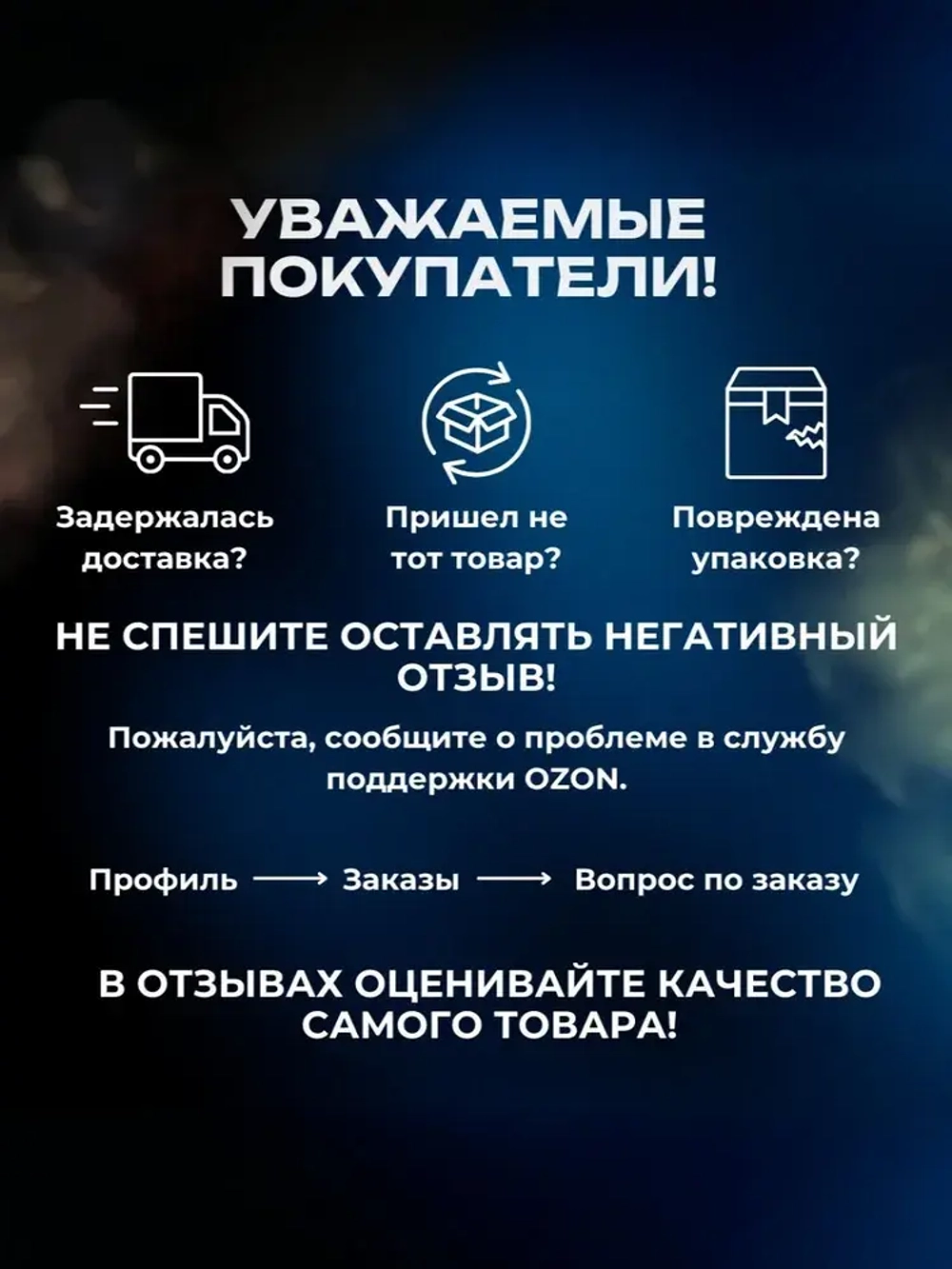 УВАЖАЕМЫЕ ПОКУПАТЕЛИ!

Задержалась доставка?

Пришел не тот товар?

Повреждена упаковка?

НЕ СПЕШИТЕ ОСТАВЛЯТЬ НЕГАТИВНЫЙ ОТЗЫВ!

Пожалуйста, сообщите о проблеме в службу поддержки OZON.

Профиль ⟶ Заказы ⟶ Вопрос по заказу

В ОТЗЫВАХ ОЦЕНИВАЙТЕ КАЧЕСТВО САМОГО ТОВАРА!